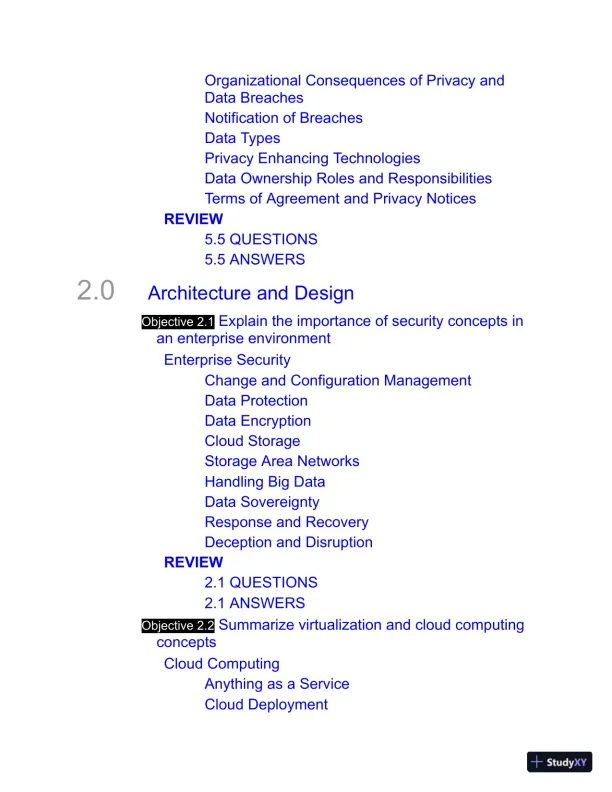 Organizational Consequences of Privacy and Data Breaches
Notification of Breaches
Data Types
Privacy Enhancing Technologies
Data Ownership Roles and Responsibilities
Terms of Agreement and Privacy Notices
REVIEW
5.5 QUESTIONS
5.5 ANSWERS

2.0 Architecture and Design

Objective 2.1 Explain the importance of security concepts in an enterprise environment
Enterprise Security
Change and Configuration Management
Data Protection
Data Encryption
Cloud Storage
Storage Area Networks
Handling Big Data
Data Sovereignty
Response and Recovery
Deception and Disruption
REVIEW
2.1 QUESTIONS
2.1 ANSWERS

Objective 2.2 Summarize virtualization and cloud computing concepts
Cloud Computing
Anything as a Service
Cloud Deployment

StudyXY